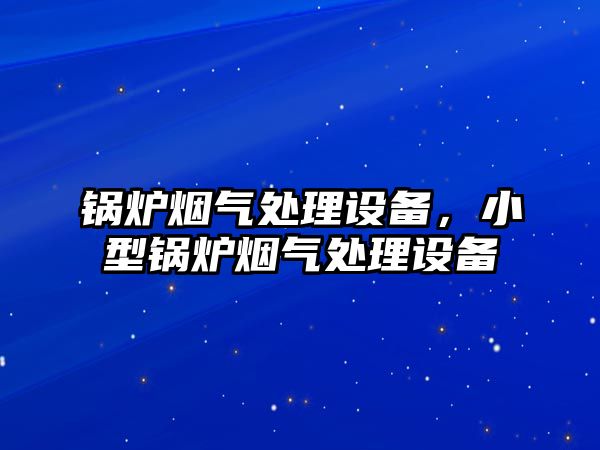 锅炉烟气处理设备，小型锅炉烟气处理设备